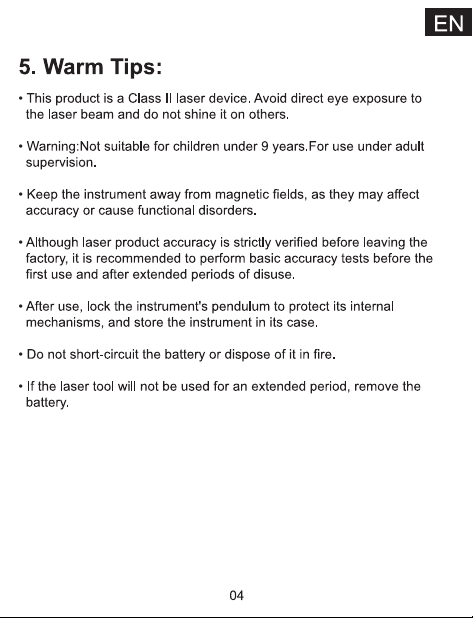 EN

5. Warm Tips:

• This product is a Class II laser device. Avoid direct eye exposure to the laser beam and do not shine it on others.

• Warning:Not suitable for children under 9 years.For use under adult supervision.

• Keep the instrument away from magnetic fields, as they may affect accuracy or cause functional disorders.

• Although laser product accuracy is strictly verified before leaving the factory, it is recommended to perform basic accuracy tests before the first use and after extended periods of disuse.

• After use, lock the instrument's pendulum to protect its internal mechanisms, and store the instrument in its case.

• Do not short-circuit the battery or dispose of it in fire.

• If the laser tool will not be used for an extended period, remove the battery.

04